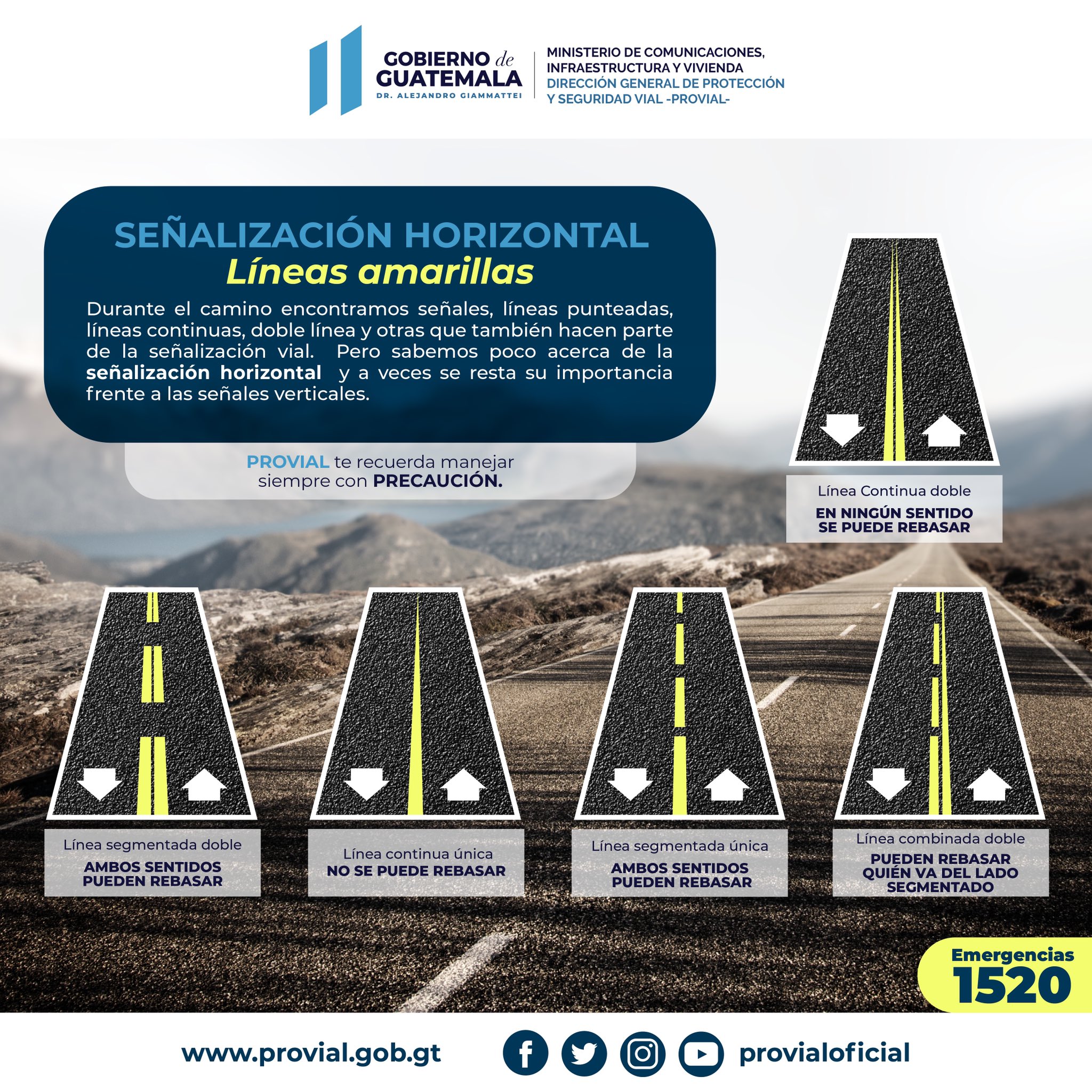 GOBIERNO de GUATEMALA
DR. ALEJANDRO GIAMMATTEI

MINISTERIO DE COMUNICACIONES, INFRAESTRUCTURA Y VIVIENDA
DIRECCIÓN GENERAL DE PROTECCIÓN Y SEGURIDAD VIAL -PROVIAL-

SEÑALIZACIÓN HORIZONTAL
Líneas amarillas

Durante el camino encontramos señales, líneas punteadas, líneas continuas, doble línea y otras que también hacen parte de la señalización vial. Pero sabemos poco acerca de la señalización horizontal y a veces se resta su importancia frente a las señales verticales.

PROVIAL te recuerda manejar siempre con PRECAUCIÓN.

Línea Continua doble
EN NINGÚN SENTIDO SE PUEDE REBASAR

Línea segmentada doble
AMBOS SENTIDOS PUEDEN REBASAR

Línea continua única
NO SE PUEDE REBASAR

Línea segmentada única
AMBOS SENTIDOS PUEDEN REBASAR

Línea combinada doble
PUEDEN REBASAR QUIÉN VA DEL LADO SEGMENTADO

Emergencias
1520

www.provial.gob.gt
provialoficial